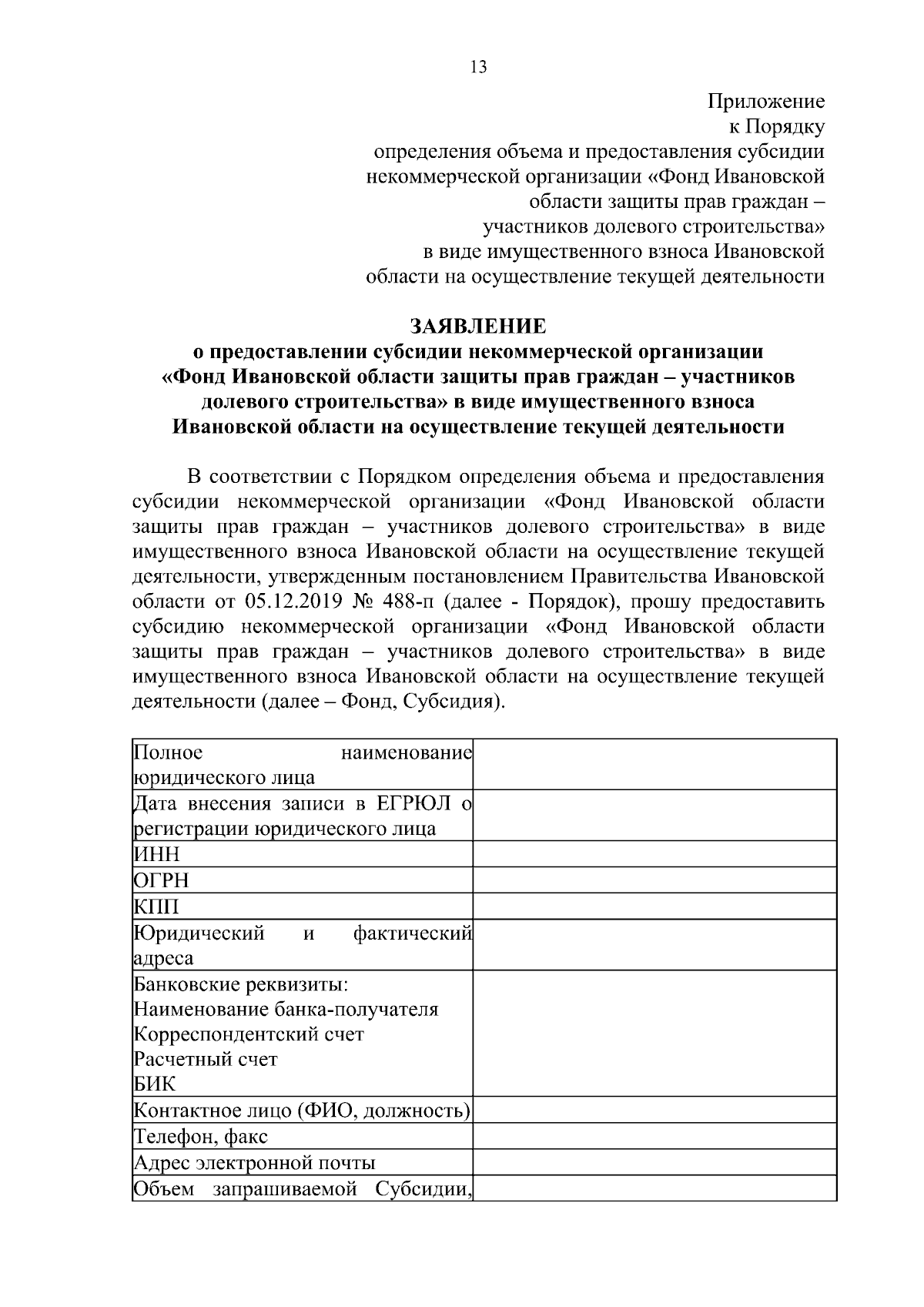 13

Приложение
к Порядку
определения объема и предоставления субсидии некоммерческой организации «Фонд Ивановской области защиты прав граждан – участников долевого строительства» в виде имущественного взноса Ивановской области на осуществление текущей деятельности

ЗАЯВЛЕНИЕ
о предоставлении субсидии некоммерческой организации «Фонд Ивановской области защиты прав граждан – участников долевого строительства» в виде имущественного взноса Ивановской области на осуществление текущей деятельности

В соответствии с Порядком определения объема и предоставления субсидии некоммерческой организации «Фонд Ивановской области защиты прав граждан – участников долевого строительства» в виде имущественного взноса Ивановской области на осуществление текущей деятельности, утвержденным постановлением Правительства Ивановской области от 05.12.2019 № 488-п (далее - Порядок), прошу предоставить субсидию некоммерческой организации «Фонд Ивановской области защиты прав граждан – участников долевого строительства» в виде имущественного взноса Ивановской области на осуществление текущей деятельности (далее – Фонд, Субсидия).

| | |
|---|---|
| Полное наименование юридического лица | |
| Дата внесения записи в ЕГРЮЛ о регистрации юридического лица | |
| ИНН | |
| ОГРН | |
| КПП | |
| Юридический и фактический адреса | |
| Банковские реквизиты: Наименование банка-получателя Корреспондентский счет Расчетный счет БИК | |
| Контактное лицо (ФИО, должность) | |
| Телефон, факс | |
| Адрес электронной почты | |
| Объем запрашиваемой Субсидии, | |